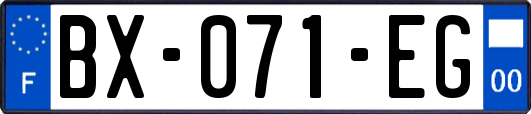 F
BX-071-EG
00